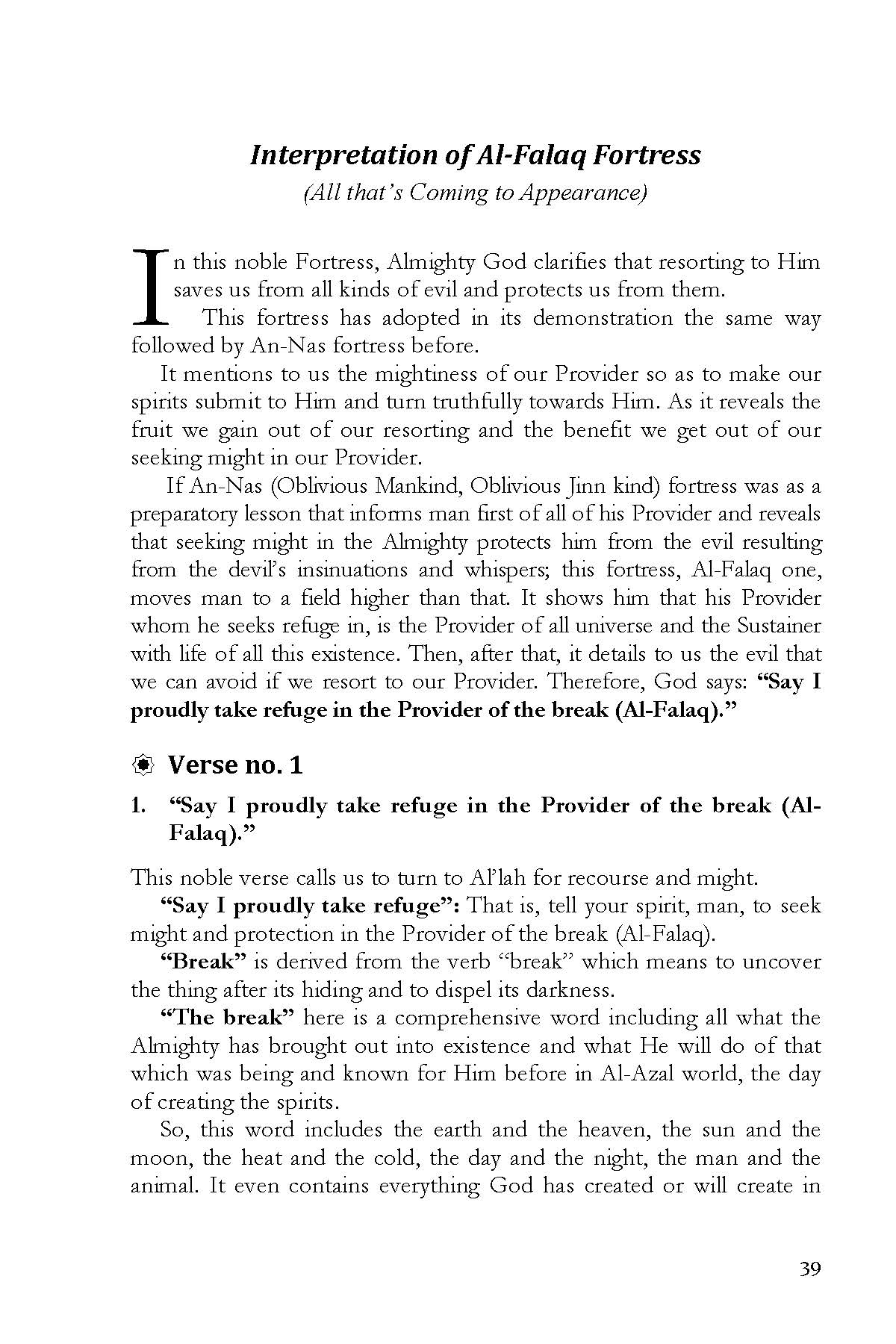 Interpretation of Al-Falaq Fortress
(All that's Coming to Appearance)

In this noble Fortress, Almighty God clarifies that resorting to Him saves us from all kinds of evil and protects us from them.

This fortress has adopted in its demonstration the same way followed by An-Nas fortress before.

It mentions to us the mightiness of our Provider so as to make our spirits submit to Him and turn truthfully towards Him. As it reveals the fruit we gain out of our resorting and the benefit we get out of our seeking might in our Provider.

If An-Nas (Oblivious Mankind, Oblivious Jinn kind) fortress was as a preparatory lesson that informs man first of all of his Provider and reveals that seeking might in the Almighty protects him from the evil resulting from the devil's insinuations and whispers; this fortress, Al-Falaq one, moves man to a field higher than that. It shows him that his Provider whom he seeks refuge in, is the Provider of all universe and the Sustainer with life of all this existence. Then, after that, it details to us the evil that we can avoid if we resort to our Provider. Therefore, God says: "Say I proudly take refuge in the Provider of the break (Al-Falaq)."

Verse no. 1

1. "Say I proudly take refuge in the Provider of the break (Al-Falaq)."

This noble verse calls us to turn to Al'lah for recourse and might.

"Say I proudly take refuge": That is, tell your spirit, man, to seek might and protection in the Provider of the break (Al-Falaq).

"Break" is derived from the verb "break" which means to uncover the thing after its hiding and to dispel its darkness.

"The break" here is a comprehensive word including all what the Almighty has brought out into existence and what He will do of that which was being and known for Him before in Al-Azal world, the day of creating the spirits.

So, this word includes the earth and the heaven, the sun and the moon, the heat and the cold, the day and the night, the man and the animal. It even contains everything God has created or will create in

39